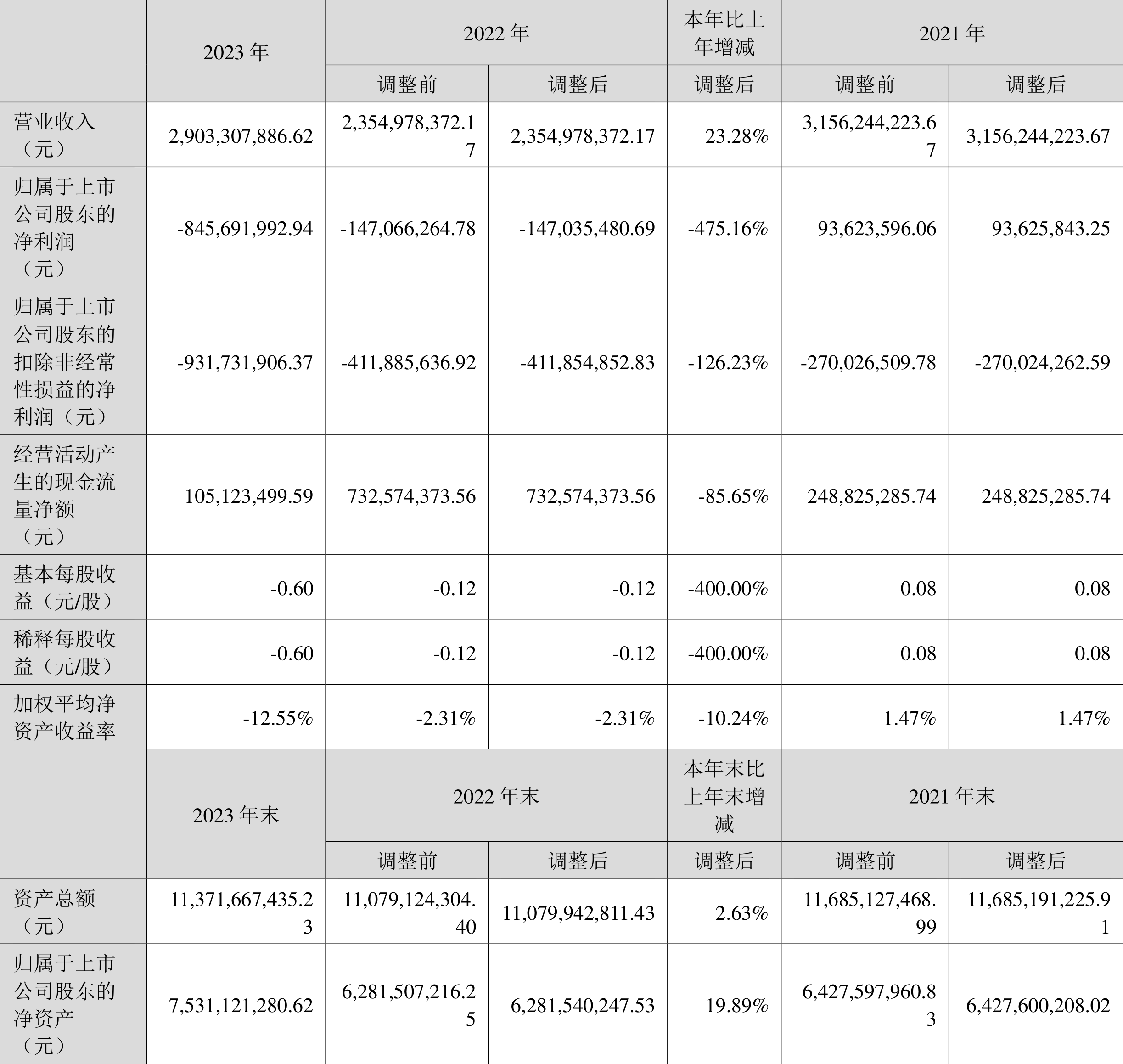 |  | 2023年 | 2022年 |  | 本年比上年增减 | 2021年 |  |
|---|---|---|---|---|---|---|
|  |  | 调整前 | 调整后 | 调整后 | 调整前 | 调整后 |
| 营业收入（元） | 2,903,307,886.62 | 2,354,978,372.17 | 2,354,978,372.17 | 23.28% | 3,156,244,223.67 | 3,156,244,223.67 |
| 归属于上市公司股东的净利润（元） | -845,691,992.94 | -147,066,264.78 | -147,035,480.69 | -475.16% | 93,623,596.06 | 93,625,843.25 |
| 归属于上市公司股东的扣除非经常性损益的净利润（元） | -931,731,906.37 | -411,885,636.92 | -411,854,852.83 | -126.23% | -270,026,509.78 | -270,024,262.59 |
| 经营活动产生的现金流量净额（元） | 105,123,499.59 | 732,574,373.56 | 732,574,373.56 | -85.65% | 248,825,285.74 | 248,825,285.74 |
| 基本每股收益（元/股） | -0.60 | -0.12 | -0.12 | -400.00% | 0.08 | 0.08 |
| 稀释每股收益（元/股） | -0.60 | -0.12 | -0.12 | -400.00% | 0.08 | 0.08 |
| 加权平均净资产收益率 | -12.55% | -2.31% | -2.31% | -10.24% | 1.47% | 1.47% |
|  | 2023年末 | 2022年末 |  | 本年末比上年末增减 | 2021年末 |  |
|  |  | 调整前 | 调整后 | 调整后 | 调整前 | 调整后 |
| 资产总额（元） | 11,371,667,435.23 | 11,079,124,304.40 | 11,079,942,811.43 | 2.63% | 11,685,127,468.99 | 11,685,191,225.91 |
| 归属于上市公司股东的净资产（元） | 7,531,121,280.62 | 6,281,507,216.25 | 6,281,540,247.53 | 19.89% | 6,427,597,960.83 | 6,427,600,208.02 |